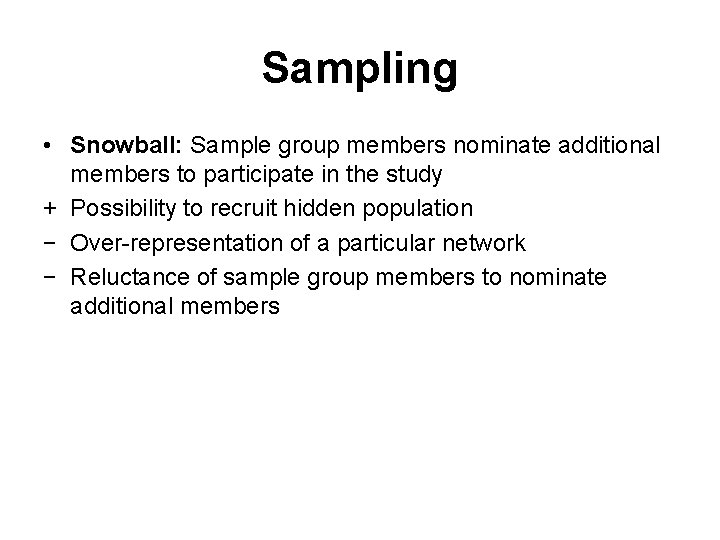 Sampling

• Snowball: Sample group members nominate additional members to participate in the study
+ Possibility to recruit hidden population
− Over-representation of a particular network
− Reluctance of sample group members to nominate additional members